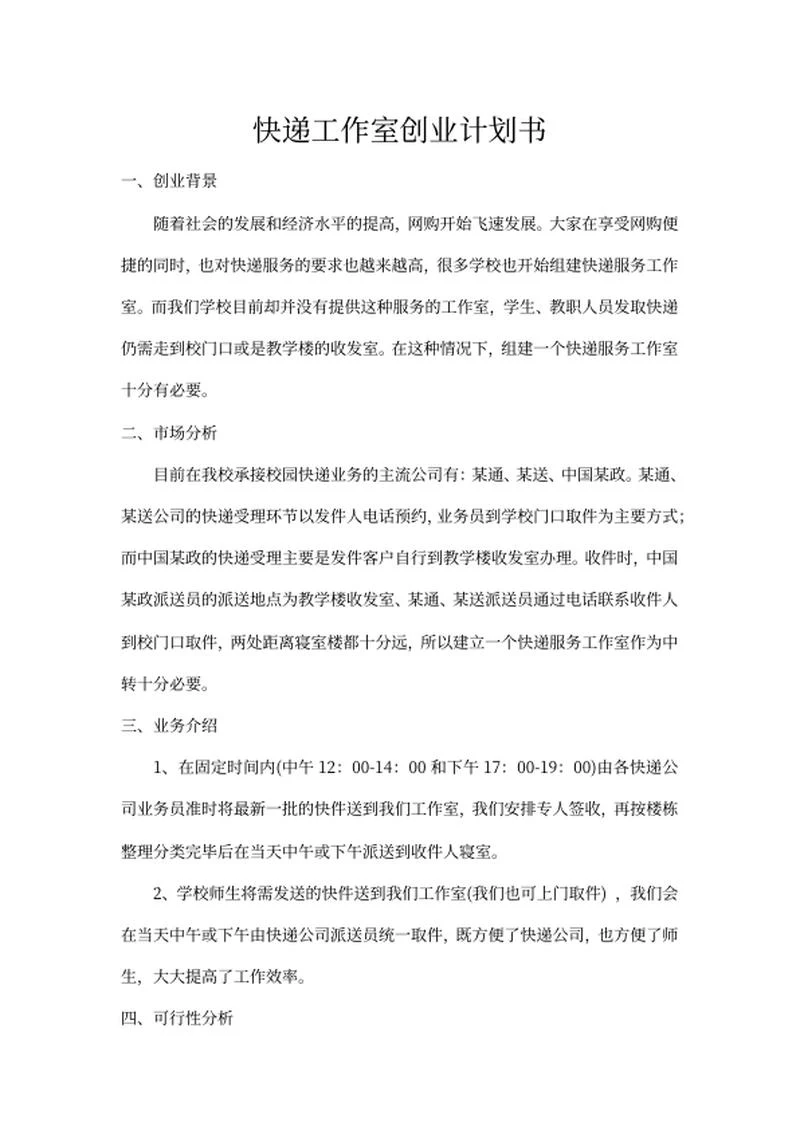 快递工作室创业计划书

一、创业背景

随着社会的发展和经济水平的提高，网购开始飞速发展。大家在享受网购便捷的同时，也对快递服务的要求也越来越高，很多学校也开始组建快递服务工作室。而我们学校目前却并没有提供这种服务的工作室，学生、教职人员发取快递仍需走到校门口或是教学楼的收发室。在这种情况下，组建一个快递服务工作室十分有必要。

二、市场分析

目前在我校承接校园快递业务的主流公司有：某通、某送、中国某政。某通、某送公司的快递受理环节以发件人电话预约，业务员到学校门口取件为主要方式；而中国某政的快递受理主要是发件客户自行到教学楼收发室办理。收件时，中国某政派送员的派送地点为教学楼收发室、某通、某送派送员通过电话联系收件人到校门口取件，两处距离寝室楼都十分远，所以建立一个快递服务工作室作为中转十分必要。

三、业务介绍

1、在固定时间内(中午 12：00-14：00 和下午 17：00-19：00)由各快递公司业务员准时将最新一批的快件送到我们工作室，我们安排专人签收，再按楼栋整理分类完毕后在当天中午或下午派送到收件人寝室。

2、学校师生将需发送的快件送到我们工作室(我们也可上门取件)，我们会在当天中午或下午由快递公司派送员统一取件，既方便了快递公司，也方便了师生，大大提高了工作效率。

四、可行性分析